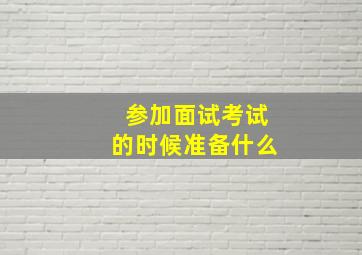 参加面试考试
的时候准备什么